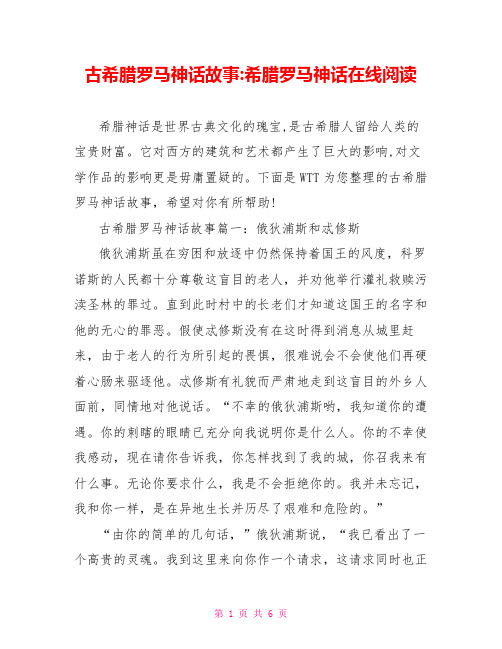 古希腊罗马神话故事:希腊罗马神话在线阅读

希腊神话是世界古典文化的瑰宝,是古希腊人留给人类的宝贵财富。它对西方的建筑和艺术都产生了巨大的影响,对文学作品的影响更是毋庸置疑的。下面是WTT为您整理的古希腊罗马神话故事，希望对你有所帮助!

古希腊罗马神话故事篇一：俄狄浦斯和忒修斯

俄狄浦斯虽在穷困和放逐中仍然保持着国王的风度，科罗诺斯的人民都十分尊敬这盲目的老人，并劝他举行灌礼救赎污渎圣林的罪过。直到此时村中的长老们才知道这国王的名字和他的无心的罪恶。假使忒修斯没有在这时得到消息从城里赶来，由于老人的行为所引起的畏惧，很难说会不会使他们再硬着心肠来驱逐他。忒修斯有礼貌而严肃地走到这盲目的外乡人面前，同情地对他说话。“不幸的俄狄浦斯哟，我知道你的遭遇。你的刺瞎的眼睛已充分向我说明你是什么人。你的不幸使我感动，现在请你告诉我，你怎样找到了我的城，你召我来有什么事。无论你要求什么，我是不会拒绝你的。我并未忘记，我和你一样，是在异地生长并历尽了艰难和危险的。”

“由你的简单的几句话，”俄狄浦斯说，“我已看出了一个高贵的灵魂。我到这里来向你作一个请求，这请求同时也正

第 1 页 共 6 页